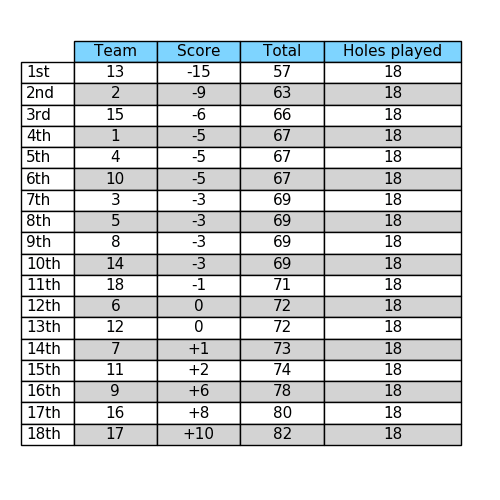 | | Team | Score | Total | Holes played |
|---|---|---|---|---|
| 1st | 13 | -15 | 57 | 18 |
| 2nd | 2 | -9 | 63 | 18 |
| 3rd | 15 | -6 | 66 | 18 |
| 4th | 1 | -5 | 67 | 18 |
| 5th | 4 | -5 | 67 | 18 |
| 6th | 10 | -5 | 67 | 18 |
| 7th | 3 | -3 | 69 | 18 |
| 8th | 5 | -3 | 69 | 18 |
| 9th | 8 | -3 | 69 | 18 |
| 10th | 14 | -3 | 69 | 18 |
| 11th | 18 | -1 | 71 | 18 |
| 12th | 6 | 0 | 72 | 18 |
| 13th | 12 | 0 | 72 | 18 |
| 14th | 7 | +1 | 73 | 18 |
| 15th | 11 | +2 | 74 | 18 |
| 16th | 9 | +6 | 78 | 18 |
| 17th | 16 | +8 | 80 | 18 |
| 18th | 17 | +10 | 82 | 18 |